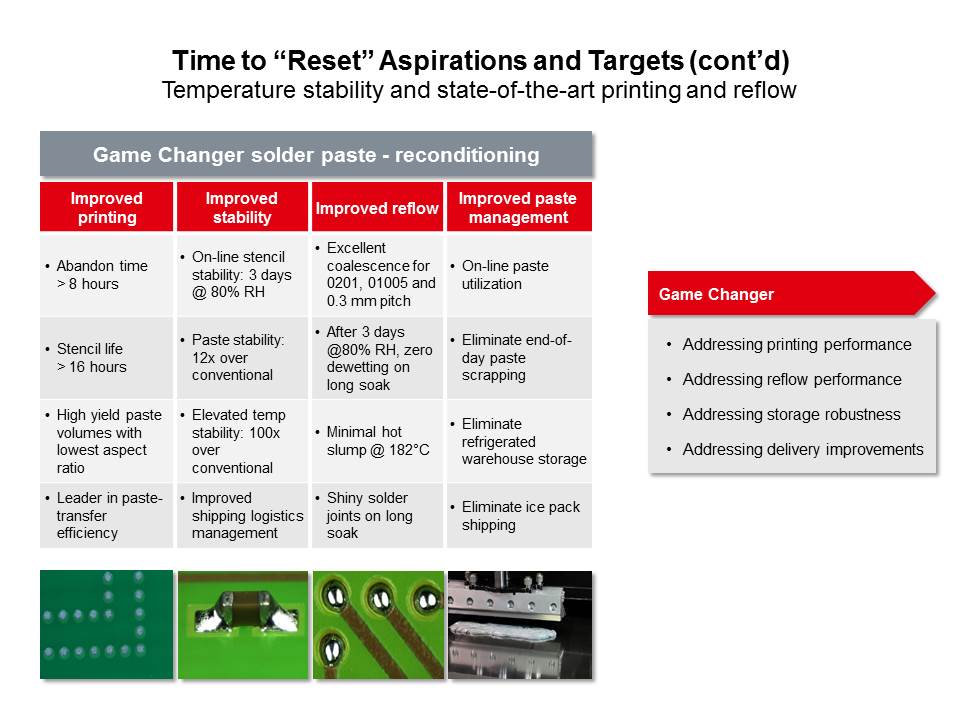 Time to “Reset” Aspirations and Targets (cont’d)
Temperature stability and state-of-the-art printing and reflow

Game Changer solder paste - reconditioning

| Improved printing | Improved stability | Improved reflow | Improved paste management |
|---|---|---|---|
| • Abandon time > 8 hours | • On-line stencil stability: 3 days @ 80% RH | • Excellent coalescence for 0201, 01005 and 0.3 mm pitch | • On-line paste utilization |
| • Stencil life > 16 hours | • Paste stability: 12x over conventional | • After 3 days @80% RH, zero dewetting on long soak | • Eliminate end-of-day paste scrapping |
| • High yield paste volumes with lowest aspect ratio | • Elevated temp stability: 100x over conventional | • Minimal hot slump @ 182°C | • Eliminate refrigerated warehouse storage |
| • Leader in paste-transfer efficiency | • Improved shipping logistics management | • Shiny solder joints on long soak | • Eliminate ice pack shipping |

Game Changer

• Addressing printing performance
• Addressing reflow performance
• Addressing storage robustness
• Addressing delivery improvements